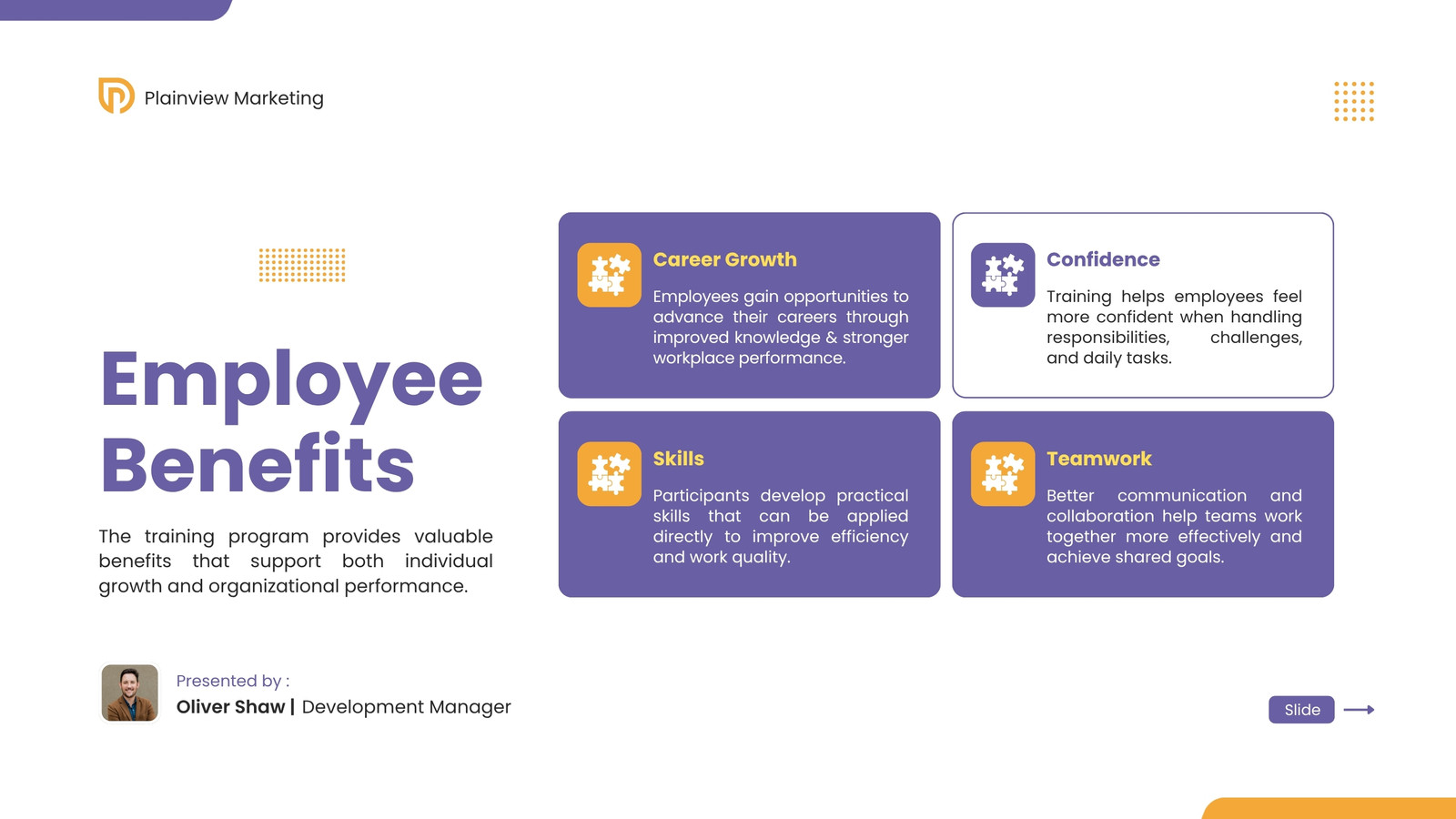 Plainview Marketing

Employee Benefits

The training program provides valuable benefits that support both individual growth and organizational performance.

Career Growth

Employees gain opportunities to advance their careers through improved knowledge & stronger workplace performance.

Confidence

Training helps employees feel more confident when handling responsibilities, challenges, and daily tasks.

Skills

Participants develop practical skills that can be applied directly to improve efficiency and work quality.

Teamwork

Better communication and collaboration help teams work together more effectively and achieve shared goals.

Presented by :

Oliver Shaw | Development Manager

Slide